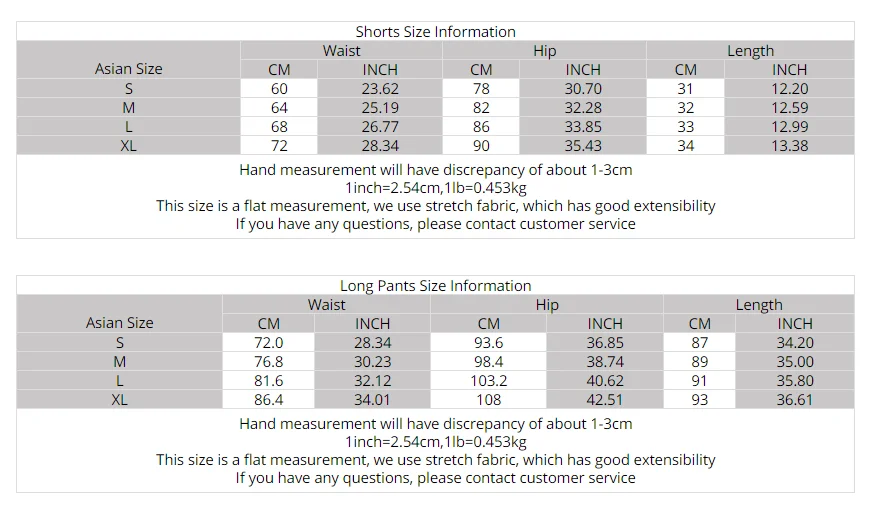 Shorts Size Information

| Asian Size | Waist CM | Waist INCH | Hip CM | Hip INCH | Length CM | Length INCH |
|---|---|---|---|---|---|---|
| S | 60 | 23.62 | 78 | 30.70 | 31 | 12.20 |
| M | 64 | 25.19 | 82 | 32.28 | 32 | 12.59 |
| L | 68 | 26.77 | 86 | 33.85 | 33 | 12.99 |
| XL | 72 | 28.34 | 90 | 35.43 | 34 | 13.38 |

Hand measurement will have discrepancy of about 1-3cm
1inch=2.54cm,1lb=0.453kg
This size is a flat measurement, we use stretch fabric, which has good extensibility
If you have any questions, please contact customer service

Long Pants Size Information

| Asian Size | Waist CM | Waist INCH | Hip CM | Hip INCH | Length CM | Length INCH |
|---|---|---|---|---|---|---|
| S | 72.0 | 28.34 | 93.6 | 36.85 | 87 | 34.20 |
| M | 76.8 | 30.23 | 98.4 | 38.74 | 89 | 35.00 |
| L | 81.6 | 32.12 | 103.2 | 40.62 | 91 | 35.80 |
| XL | 86.4 | 34.01 | 108 | 42.51 | 93 | 36.61 |

Hand measurement will have discrepancy of about 1-3cm
1inch=2.54cm,1lb=0.453kg
This size is a flat measurement, we use stretch fabric, which has good extensibility
If you have any questions, please contact customer service